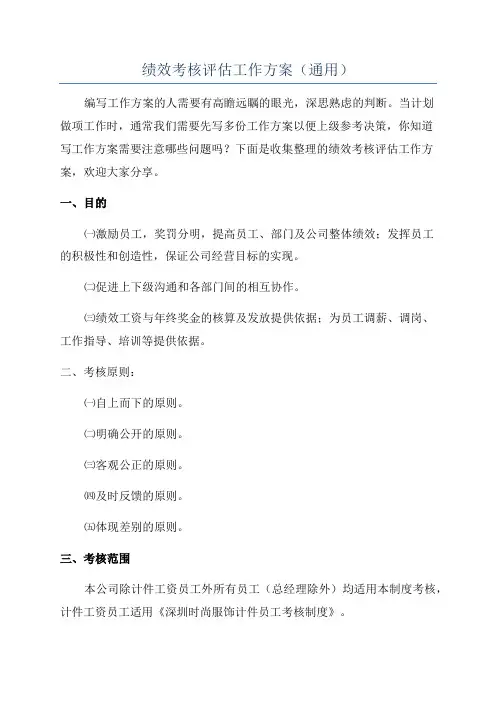 绩效考核评估工作方案（通用）

编写工作方案的人需要有高瞻远瞩的眼光，深思熟虑的判断。当计划做项工作时，通常我们需要先写多份工作方案以便上级参考决策，你知道写工作方案需要注意哪些问题吗？下面是收集整理的绩效考核评估工作方案，欢迎大家分享。

一、目的

㈠激励员工，奖罚分明，提高员工、部门及公司整体绩效；发挥员工的积极性和创造性，保证公司经营目标的实现。

㈡促进上下级沟通和各部门间的相互协作。

㈢绩效工资与年终奖金的核算及发放提供依据；为员工调薪、调岗、工作指导、培训等提供依据。

二、考核原则：

㈠自上而下的原则。

㈡明确公开的原则。

㈢客观公正的原则。

㈣及时反馈的原则。

㈤体现差别的原则。

三、考核范围

本公司除计件工资员工外所有员工（总经理除外）均适用本制度考核，计件工资员工适用《深圳时尚服饰计件员工考核制度》。